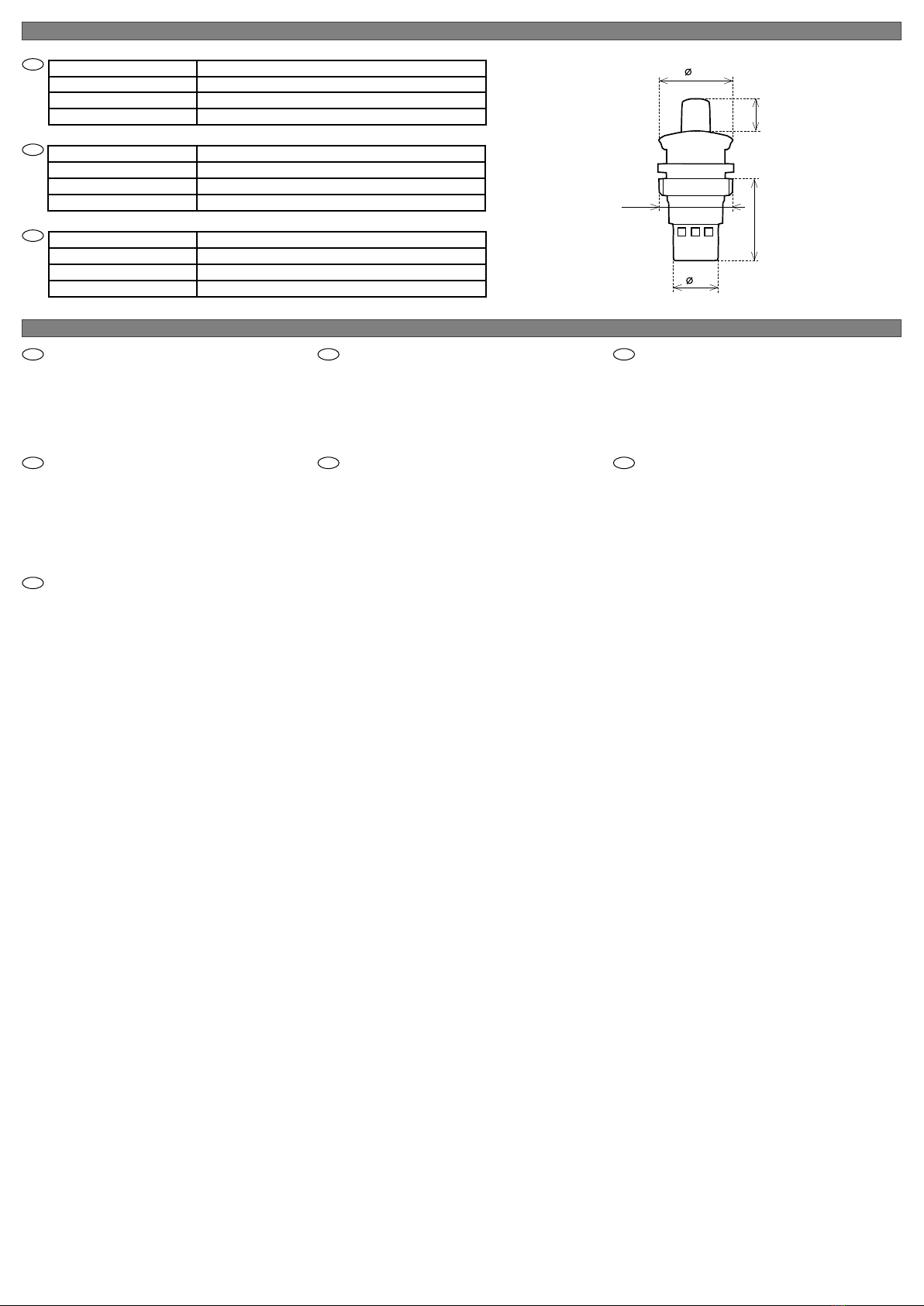 ø

ø